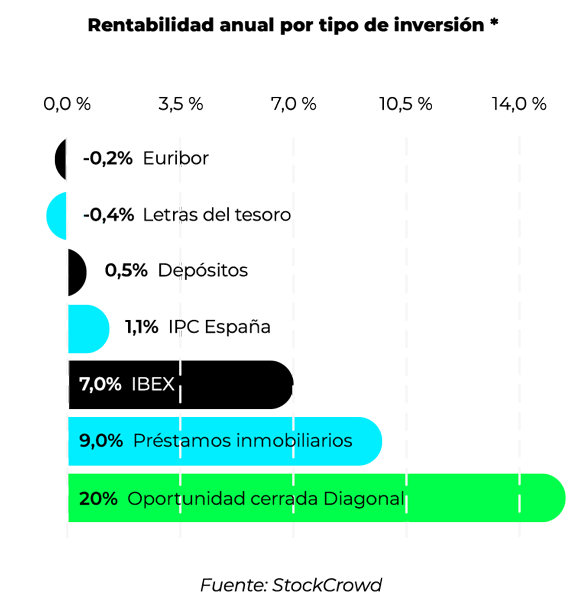 Rentabilidad anual por tipo de inversión *

0,0 %
3,5 %
7,0 %
10,5 %
14,0 %

-0,2% Euribor
-0,4% Letras del tesoro
0,5% Depósitos
1,1% IPC España
7,0% IBEX
9,0% Préstamos inmobiliarios
20% Oportunidad cerrada Diagonal

Fuente: StockCrowd